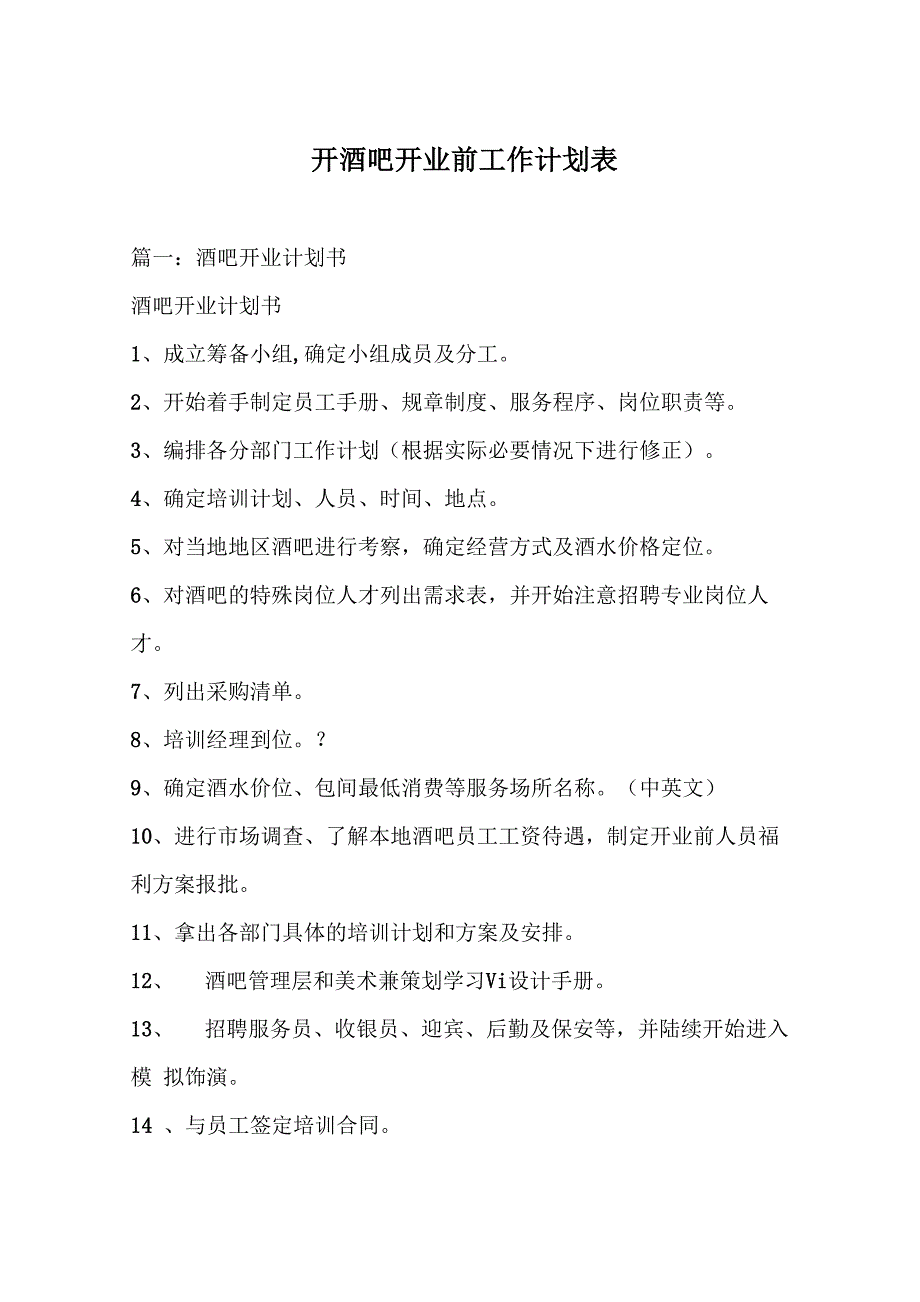 开酒吧开业前工作计划表

篇一：酒吧开业计划书

酒吧开业计划书

1、成立筹备小组,确定小组成员及分工。

2、开始着手制定员工手册、规章制度、服务程序、岗位职责等。

3、编排各分部门工作计划（根据实际必要情况下进行修正）。

4、确定培训计划、人员、时间、地点。

5、对当地地区酒吧进行考察，确定经营方式及酒水价格定位。

6、对酒吧的特殊岗位人才列出需求表，并开始注意招聘专业岗位人才。

7、列出采购清单。

8、培训经理到位。？

9、确定酒水价位、包间最低消费等服务场所名称。（中英文）

10、进行市场调查、了解本地酒吧员工工资待遇，制定开业前人员福利方案报批。

11、拿出各部门具体的培训计划和方案及安排。

12、 酒吧管理层和美术兼策划学习Vi设计手册。

13、 招聘服务员、收银员、迎宾、后勤及保安等，并陆续开始进入模 拟饰演。

14 、与员工签定培训合同。